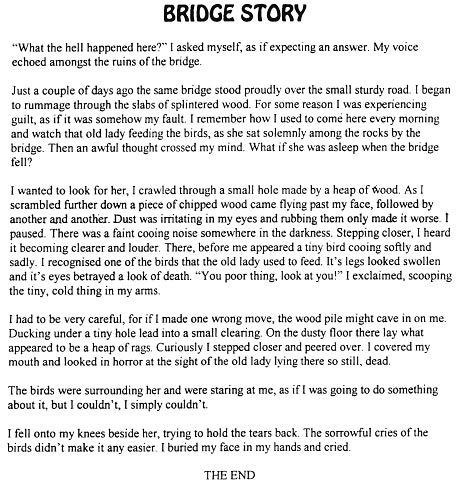 BRIDGE STORY

"What the hell happened here?" I asked myself, as if expecting an answer. My voice echoed amongst the ruins of the bridge.

Just a couple of days ago the same bridge stood proudly over the small sturdy road. I began to rummage through the slabs of splintered wood. For some reason I was experiencing guilt, as if it was somehow my fault. I remember how I used to come here every morning and watch that old lady feeding the birds, as she sat solemnly among the rocks by the bridge. Then an awful thought crossed my mind. What if she was asleep when the bridge fell?

I wanted to look for her, I crawled through a small hole made by a heap of wood. As I scrambled further down a piece of chipped wood came flying past my face, followed by another and another. Dust was irritating in my eyes and rubbing them only made it worse. I paused. There was a faint cooing noise somewhere in the darkness. Stepping closer, I heard it becoming clearer and louder. There, before me appeared a tiny bird cooing softly and sadly. I recognised one of the birds that the old lady used to feed. It's legs looked swollen and it's eyes betrayed a look of death. "You poor thing, look at you!" I exclaimed, scooping the tiny, cold thing in my arms.

I had to be very careful, for if I made one wrong move, the wood pile might cave in on me. Ducking under a tiny hole lead into a small clearing. On the dusty floor there lay what appeared to be a heap of rags. Curiously I stepped closer and peered over. I covered my mouth and looked in horror at the sight of the old lady lying there so still, dead.

The birds were surrounding her and were staring at me, as if I was going to do something about it, but I couldn't, I simply couldn't.

I fell onto my knees beside her, trying to hold the tears back. The sorrowful cries of the birds didn't make it any easier. I buried my face in my hands and cried.

THE END